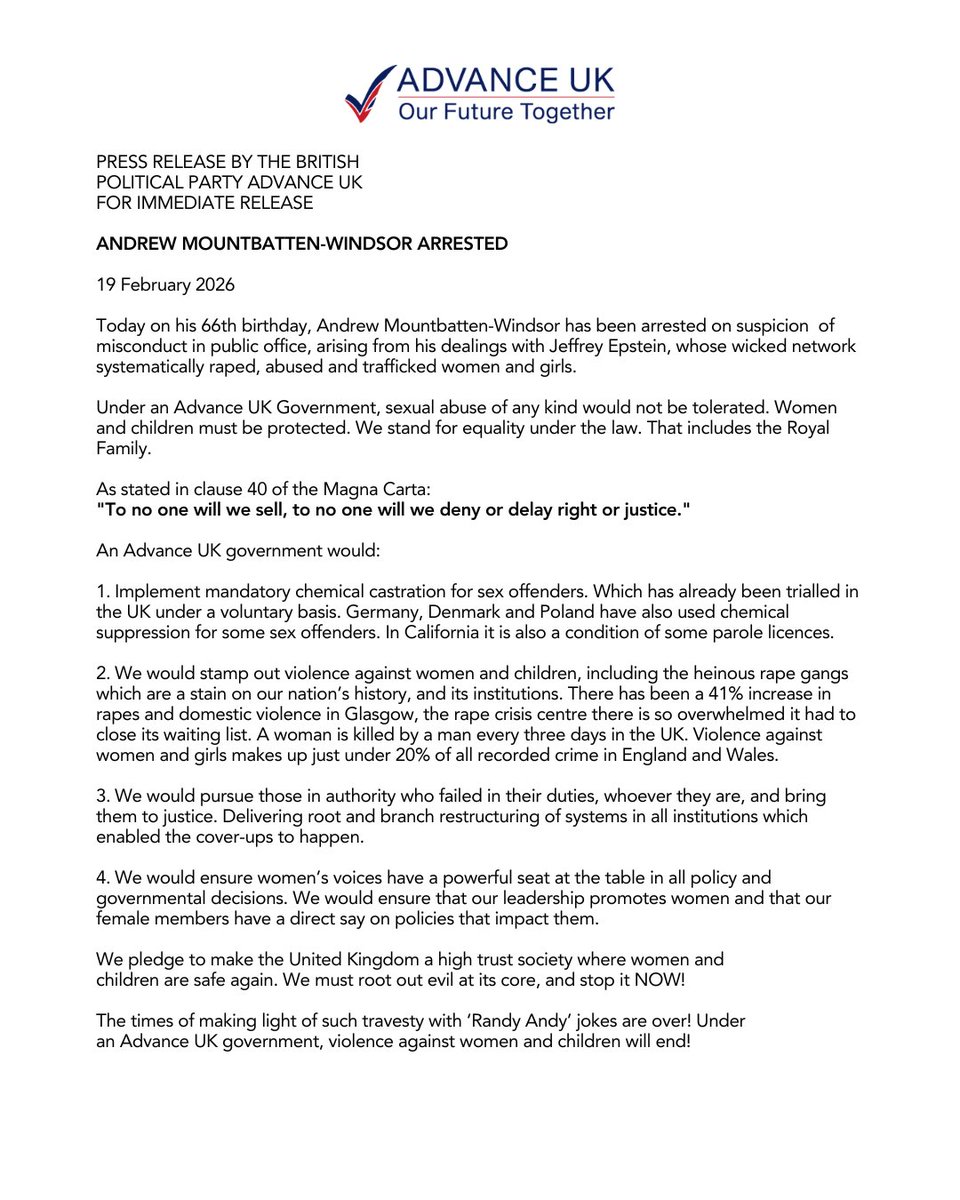 ADVANCE UK
Our Future Together

PRESS RELEASE BY THE BRITISH POLITICAL PARTY ADVANCE UK FOR IMMEDIATE RELEASE

ANDREW MOUNTBATTEN-WINDSOR ARRESTED

19 February 2026

Today on his 66th birthday, Andrew Mountbatten-Windsor has been arrested on suspicion of misconduct in public office, arising from his dealings with Jeffrey Epstein, whose wicked network systematically raped, abused and trafficked women and girls.

Under an Advance UK Government, sexual abuse of any kind would not be tolerated. Women and children must be protected. We stand for equality under the law. That includes the Royal Family.

As stated in clause 40 of the Magna Carta:
"To no one will we sell, to no one will we deny or delay right or justice."

An Advance UK government would:

1. Implement mandatory chemical castration for sex offenders. Which has already been trialled in the UK under a voluntary basis. Germany, Denmark and Poland have also used chemical suppression for some sex offenders. In California it is also a condition of some parole licences.

2. We would stamp out violence against women and children, including the heinous rape gangs which are a stain on our nation's history, and its institutions. There has been a 41% increase in rapes and domestic violence in Glasgow, the rape crisis centre there is so overwhelmed it had to close its waiting list. A woman is killed by a man every three days in the UK. Violence against women and girls makes up just under 20% of all recorded crime in England and Wales.

3. We would pursue those in authority who failed in their duties, whoever they are, and bring them to justice. Delivering root and branch restructuring of systems in all institutions which enabled the cover-ups to happen.

4. We would ensure women's voices have a powerful seat at the table in all policy and governmental decisions. We would ensure that our leadership promotes women and that our female members have a direct say on policies that impact them.

We pledge to make the United Kingdom a high trust society where women and children are safe again. We must root out evil at its core, and stop it NOW!

The times of making light of such travesty with 'Randy Andy' jokes are over! Under an Advance UK government, violence against women and children will end!